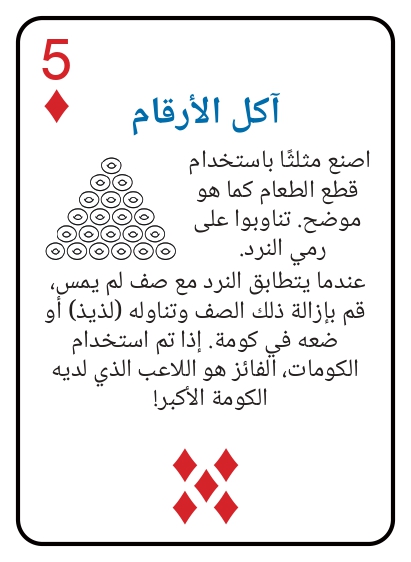 5

آكل الأرقام

اصنع مثلثًا باستخدام قطع الطعام كما هو موضح. تناوبوا على رمي النرد.

عندما يتطابق النرد مع صف لم يمس، قم بإزالة ذلك الصف وتناوله (لذيذ) أو ضعه في كومة. إذا تم استخدام الكومات، الفائز هو اللاعب الذي لديه الكومة الأكبر!